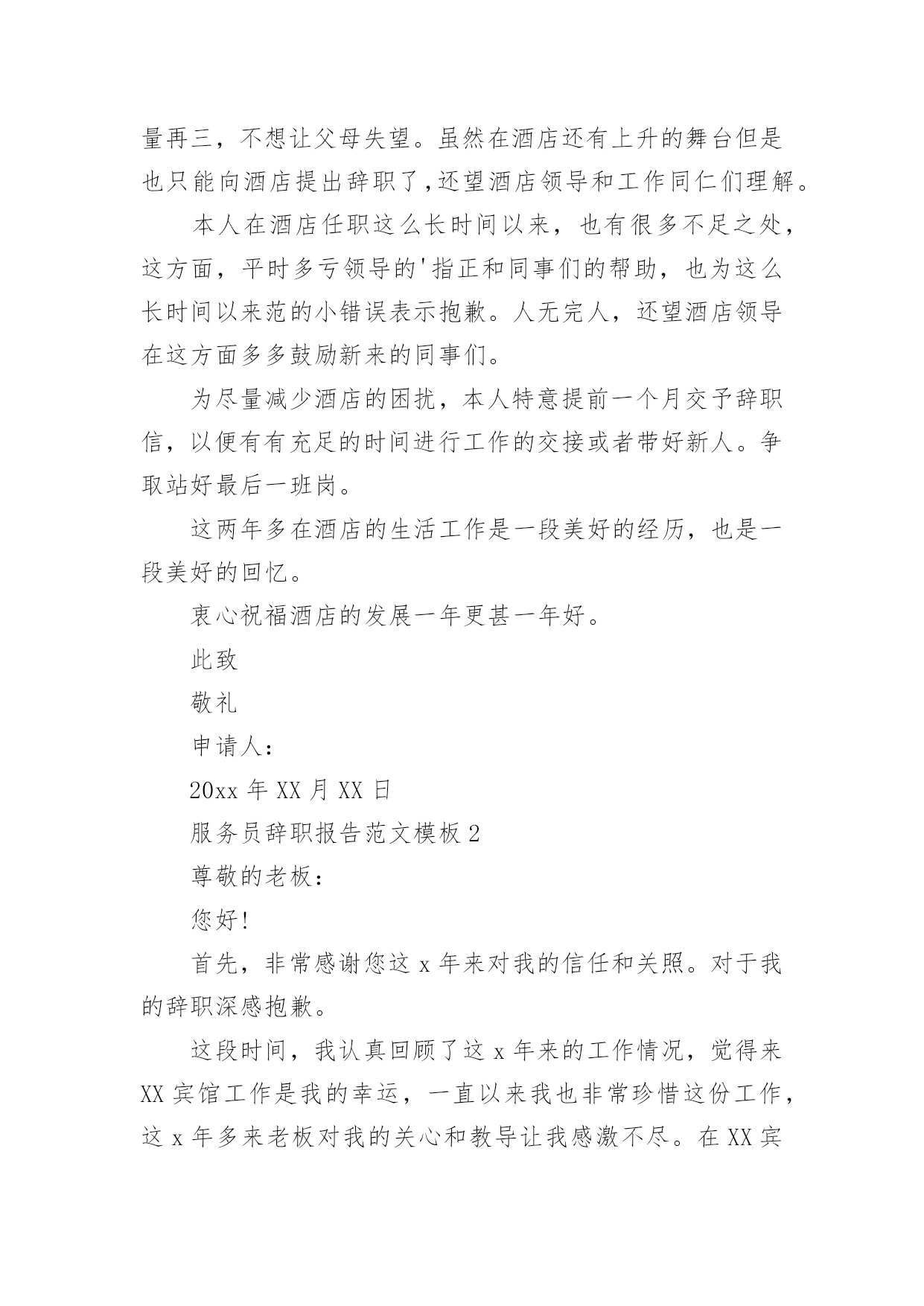 量再三，不想让父母失望。虽然在酒店还有上升的舞台但是也只能向酒店提出辞职了,还望酒店领导和工作同仁们理解。

本人在酒店任职这么长时间以来，也有很多不足之处，这方面，平时多亏领导的'指正和同事们的帮助，也为这么长时间以来范的小错误表示抱歉。人无完人，还望酒店领导在这方面多多鼓励新来的同事们。

为尽量减少酒店的困扰，本人特意提前一个月交予辞职信，以便有有充足的时间进行工作的交接或者带好新人。争取站好最后一班岗。

这两年多在酒店的生活工作是一段美好的经历，也是一段美好的回忆。

衷心祝福酒店的发展一年更甚一年好。

此致

敬礼

申请人：

20xx 年 XX 月 XX 日

服务员辞职报告范文模板 2

尊敬的老板：

您好!

首先，非常感谢您这 x 年来对我的信任和关照。对于我的辞职深感抱歉。

这段时间，我认真回顾了这 x 年来的工作情况，觉得来 XX 宾馆工作是我的幸运，一直以来我也非常珍惜这份工作，这 x 年多来老板对我的关心和教导让我感激不尽。在 XX 宾